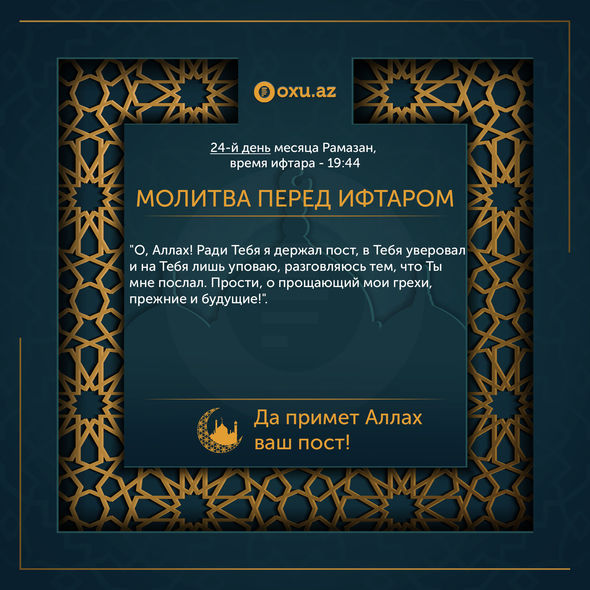 oxu.az

24-й день месяца Рамазан, время ифтара - 19:44

МОЛИТВА ПЕРЕД ИФТАРОМ

"О, Аллах! Ради Тебя я держал пост, в Тебя уверовал и на Тебя лишь уповаю, разговляюсь тем, что Ты мне послал. Прости, о прощающий мои грехи, прежние и будущие!".

Да примет Аллах ваш пост!